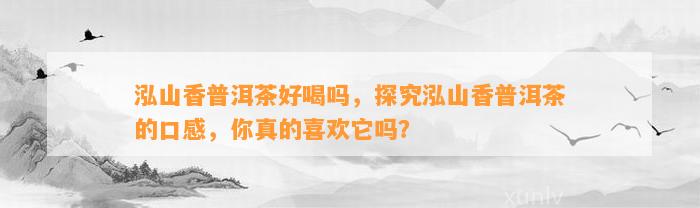 泓山香普洱茶好喝吗，探究泓山香普洱茶的口感，你真的喜欢它吗?

xunlv